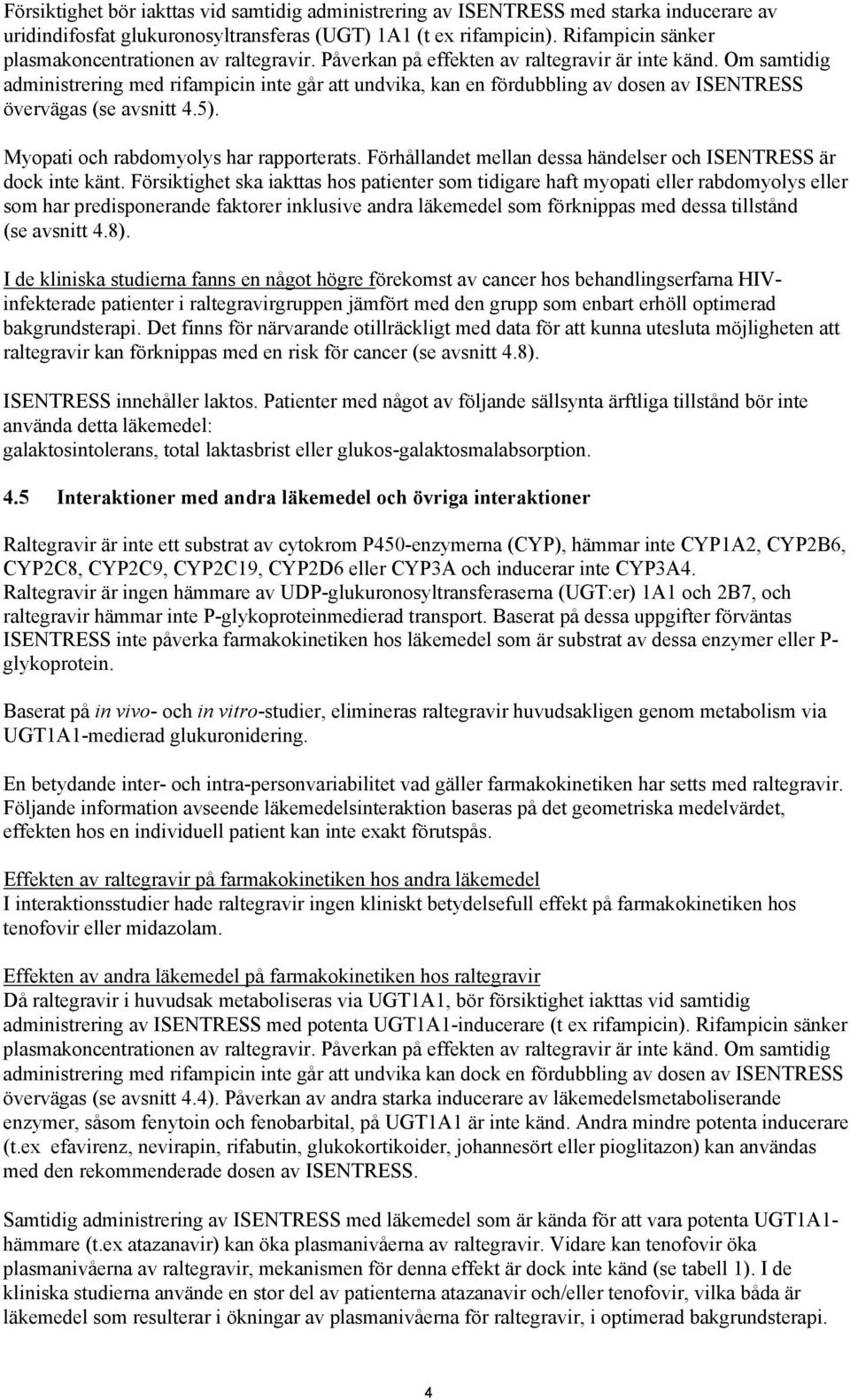 Försiktighet bör iakttas vid samtidig administrering av ISENTRESS med starka inducerare av uridindifosfat glukuronosyltransferas (UGT) 1A1 (t ex rifampicin). Rifampicin sänker plasmakoncentrationen av raltegravir. Påverkan på effekten av raltegravir är inte känd. Om samtidig administrering med rifampicin inte går att undvika, kan en fördubbling av dosen av ISENTRESS övervägas (se avsnitt 4.5).

Myopati och rabdomyolys har rapporterats. Förhållandet mellan dessa händelser och ISENTRESS är dock inte känt. Försiktighet ska iakttas hos patienter som tidigare haft myopati eller rabdomyolys eller som har predisponerande faktorer inklusive andra läkemedel som förknippas med dessa tillstånd (se avsnitt 4.8).

I de kliniska studierna fanns en något högre förekomst av cancer hos behandlingserfarna HIV-infekterade patienter i raltegravirgruppen jämfört med den grupp som enbart erhöll optimerad bakgrundsterapi. Det finns för närvarande otillräckligt med data för att kunna utesluta möjligheten att raltegravir kan förknippas med en risk för cancer (se avsnitt 4.8).

ISENTRESS innehåller laktos. Patienter med något av följande sällsynta ärftliga tillstånd bör inte använda detta läkemedel:
galaktosintolerans, total laktasbrist eller glukos-galaktosmalabsorption.

4.5 Interaktioner med andra läkemedel och övriga interaktioner

Raltegravir är inte ett substrat av cytokrom P450-enzymerna (CYP), hämmar inte CYP1A2, CYP2B6, CYP2C8, CYP2C9, CYP2C19, CYP2D6 eller CYP3A och inducerar inte CYP3A4.
Raltegravir är ingen hämmare av UDP-glukuronosyltransferaserna (UGT:er) 1A1 och 2B7, och raltegravir hämmar inte P-glykoproteinmedierad transport. Baserat på dessa uppgifter förväntas ISENTRESS inte påverka farmakokinetiken hos läkemedel som är substrat av dessa enzymer eller P-glykoprotein.

Baserat på in vivo- och in vitro-studier, elimineras raltegravir huvudsakligen genom metabolism via UGT1A1-medierad glukuronidering.

En betydande inter- och intra-personvariabilitet vad gäller farmakokinetiken har setts med raltegravir. Följande information avseende läkemedelsinteraktion baseras på det geometriska medelvärdet, effekten hos en individuell patient kan inte exakt förutspås.

Effekten av raltegravir på farmakokinetiken hos andra läkemedel
I interaktionsstudier hade raltegravir ingen kliniskt betydelsefull effekt på farmakokinetiken hos tenofovir eller midazolam.

Effekten av andra läkemedel på farmakokinetiken hos raltegravir
Då raltegravir i huvudsak metaboliseras via UGT1A1, bör försiktighet iakttas vid samtidig administrering av ISENTRESS med potenta UGT1A1-inducerare (t ex rifampicin). Rifampicin sänker plasmakoncentrationen av raltegravir. Påverkan på effekten av raltegravir är inte känd. Om samtidig administrering med rifampicin inte går att undvika kan dock en fördubbling av dosen av ISENTRESS övervägas (se avsnitt 4.4). Påverkan av andra starka inducerare av läkemedelsmetaboliserande enzymer, såsom fenytoin och fenobarbital, på UGT1A1 är inte känd. Andra mindre potenta inducerare (t.ex efavirenz, nevirapin, rifabutin, glukokortikoider, johannesört eller pioglitazon) kan användas med den rekommenderade dosen av ISENTRESS.

Samtidig administrering av ISENTRESS med läkemedel som är kända för att vara potenta UGT1A1-hämmare (t.ex atazanavir) kan öka plasmanivåerna av raltegravir. Vidare kan tenofovir öka plasmanivåerna av raltegravir, mekanismen för denna effekt är dock inte känd (se tabell 1). I de kliniska studierna använde en stor del av patienterna atazanavir och/eller tenofovir, vilka båda är läkemedel som resulterar i ökningar av plasmanivåerna för raltegravir, i optimerad bakgrundsterapi.

4